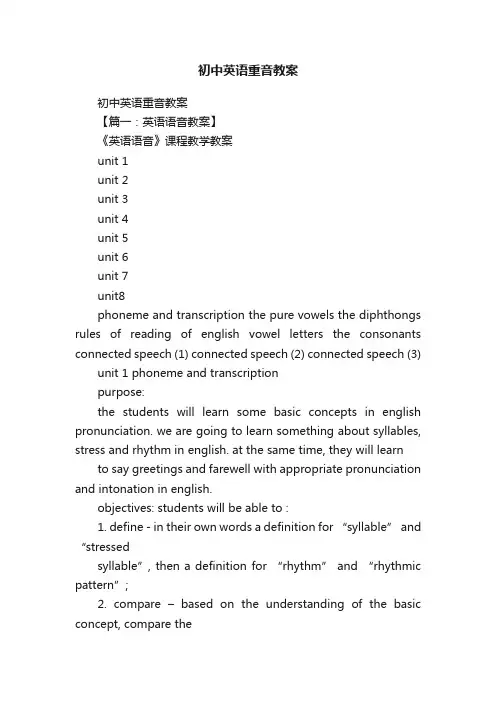 初中英语重音教案

初中英语重音教案

【篇一：英语语音教案】

《英语语音》课程教学教案

unit 1

unit 2

unit 3

unit 4

unit 5

unit 6

unit 7

unit8

phoneme and transcription the pure vowels the diphthongs rules of reading of english vowel letters the consonants connected speech (1) connected speech (2) connected speech (3)

unit 1 phoneme and transcription

purpose:

the students will learn some basic concepts in english pronunciation. we are going to learn something about syllables, stress and rhythm in english. at the same time, they will learn

to say greetings and farewell with appropriate pronunciation and intonation in english.

objectives: students will be able to :

1. define - in their own words a definition for “syllable” and “stressed

syllable”, then a definition for “rhythm” and “rhythmic pattern”;

2. compare – based on the understanding of the basic concept, compare the